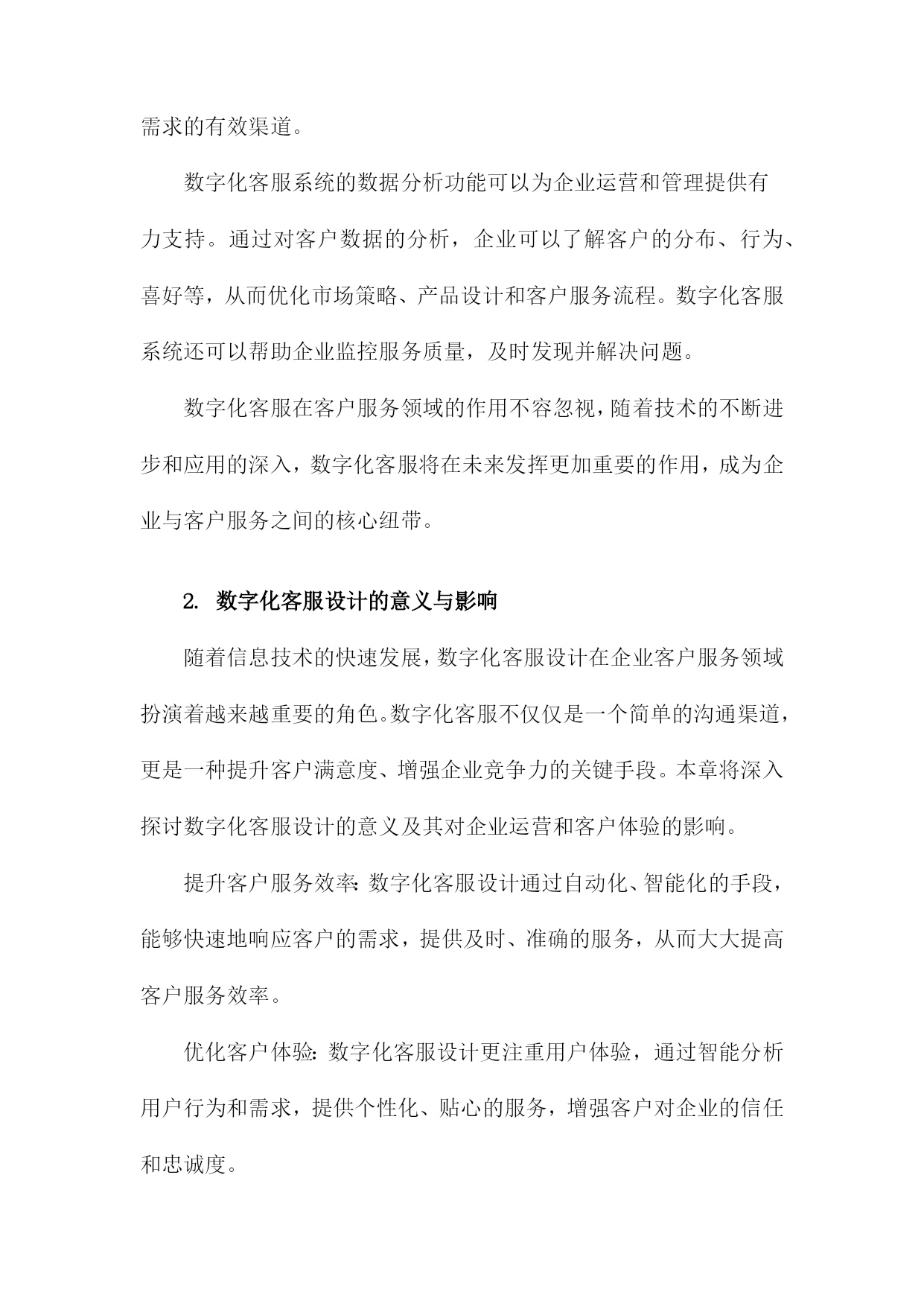 需求的有效渠道。

数字化客服系统的数据分析功能可以为企业运营和管理提供有力支持。通过对客户数据的分析，企业可以了解客户的分布、行为、喜好等，从而优化市场策略、产品设计和客户服务流程。数字化客服系统还可以帮助企业监控服务质量，及时发现并解决问题。

数字化客服在客户服务领域的作用不容忽视，随着技术的不断进步和应用的深入，数字化客服将在未来发挥更加重要的作用，成为企业与客户服务之间的核心纽带。

2. 数字化客服设计的意义与影响

随着信息技术的快速发展，数字化客服设计在企业客户服务领域扮演着越来越重要的角色。数字化客服不仅仅是一个简单的沟通渠道，更是一种提升客户满意度、增强企业竞争力的关键手段。本章将深入探讨数字化客服设计的意义及其对企业运营和客户体验的影响。

提升客户服务效率：数字化客服设计通过自动化、智能化的手段，能够快速地响应客户的需求，提供及时、准确的服务，从而大大提高客户服务效率。

优化客户体验：数字化客服设计更注重用户体验，通过智能分析用户行为和需求，提供个性化、贴心的服务，增强客户对企业的信任和忠诚度。